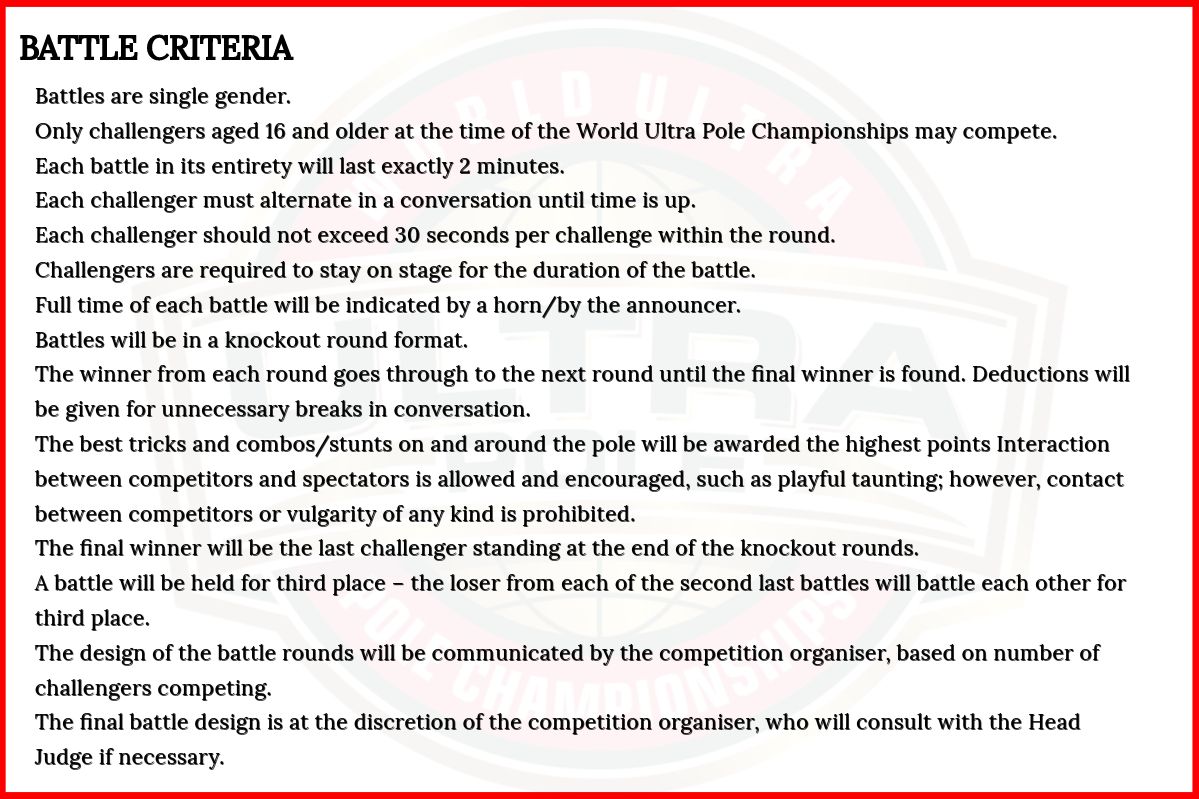 BATTLE CRITERIA

Battles are single gender.

Only challengers aged 16 and older at the time of the World Ultra Pole Championships may compete.

Each battle in its entirety will last exactly 2 minutes.

Each challenger must alternate in a conversation until time is up.

Each challenger should not exceed 30 seconds per challenge within the round.

Challengers are required to stay on stage for the duration of the battle.

Full time of each battle will be indicated by a horn/by the announcer.

Battles will be in a knockout round format.

The winner from each round goes through to the next round until the final winner is found. Deductions will be given for unnecessary breaks in conversation.

The best tricks and combos/stunts on and around the pole will be awarded the highest points Interaction between competitors and spectators is allowed and encouraged, such as playful taunting; however, contact between competitors or vulgarity of any kind is prohibited.

The final winner will be the last challenger standing at the end of the knockout rounds.

A battle will be held for third place – the loser from each of the second last battles will battle each other for third place.

The design of the battle rounds will be communicated by the competition organiser, based on number of challengers competing.

The final battle design is at the discretion of the competition organiser, who will consult with the Head Judge if necessary.

WORLD ULTRA POLE CHAMPIONSHIPS